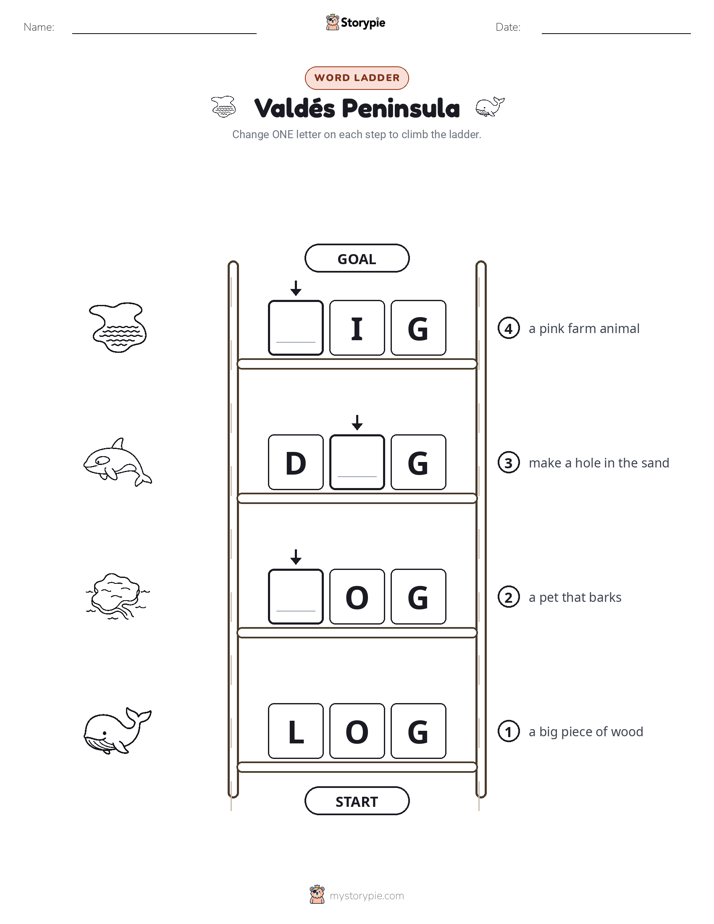 Name: ____ Storypie Date: ____

WORD LADDER

Valdés Peninsula

Change ONE letter on each step to climb the ladder.

GOAL

____ I G

4 a pink farm animal

D ____ G

3 make a hole in the sand

____ O G

2 a pet that barks

L O G

1 a big piece of wood

START

mystorypie.com